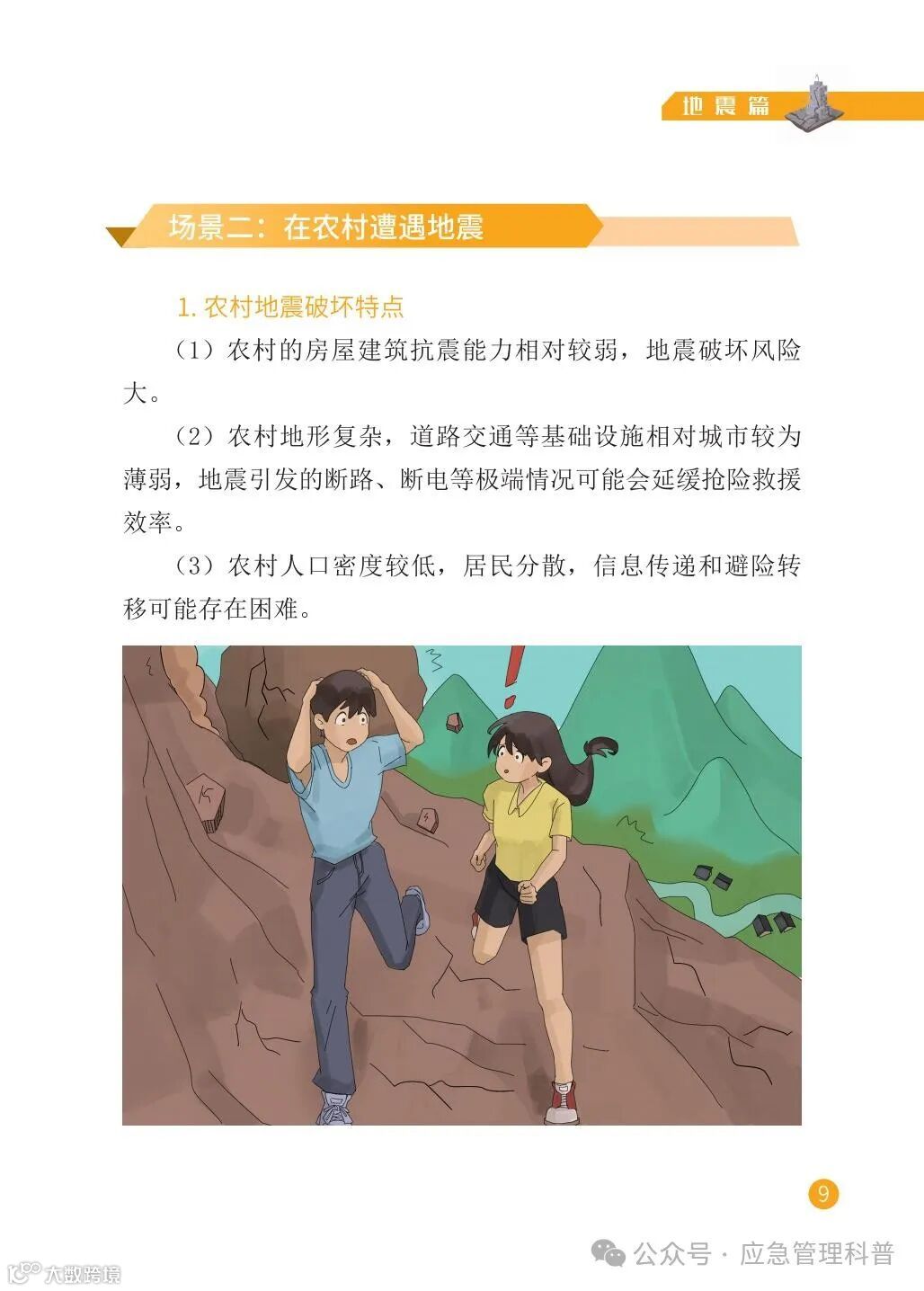 地震篇

场景二：在农村遭遇地震

1. 农村地震破坏特点

（1）农村的房屋建筑抗震能力相对较弱，地震破坏风险大。

（2）农村地形复杂，道路交通等基础设施相对城市较为薄弱，地震引发的断路、断电等极端情况可能会延缓抢险救援效率。

（3）农村人口密度较低，居民分散，信息传递和避险转移可能存在困难。

9

公众号 · 应急管理科普

大数跨境